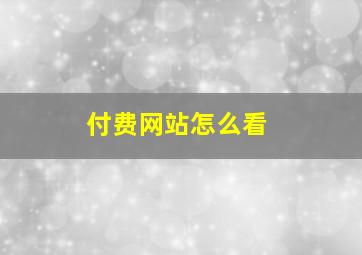 付费网站怎么看